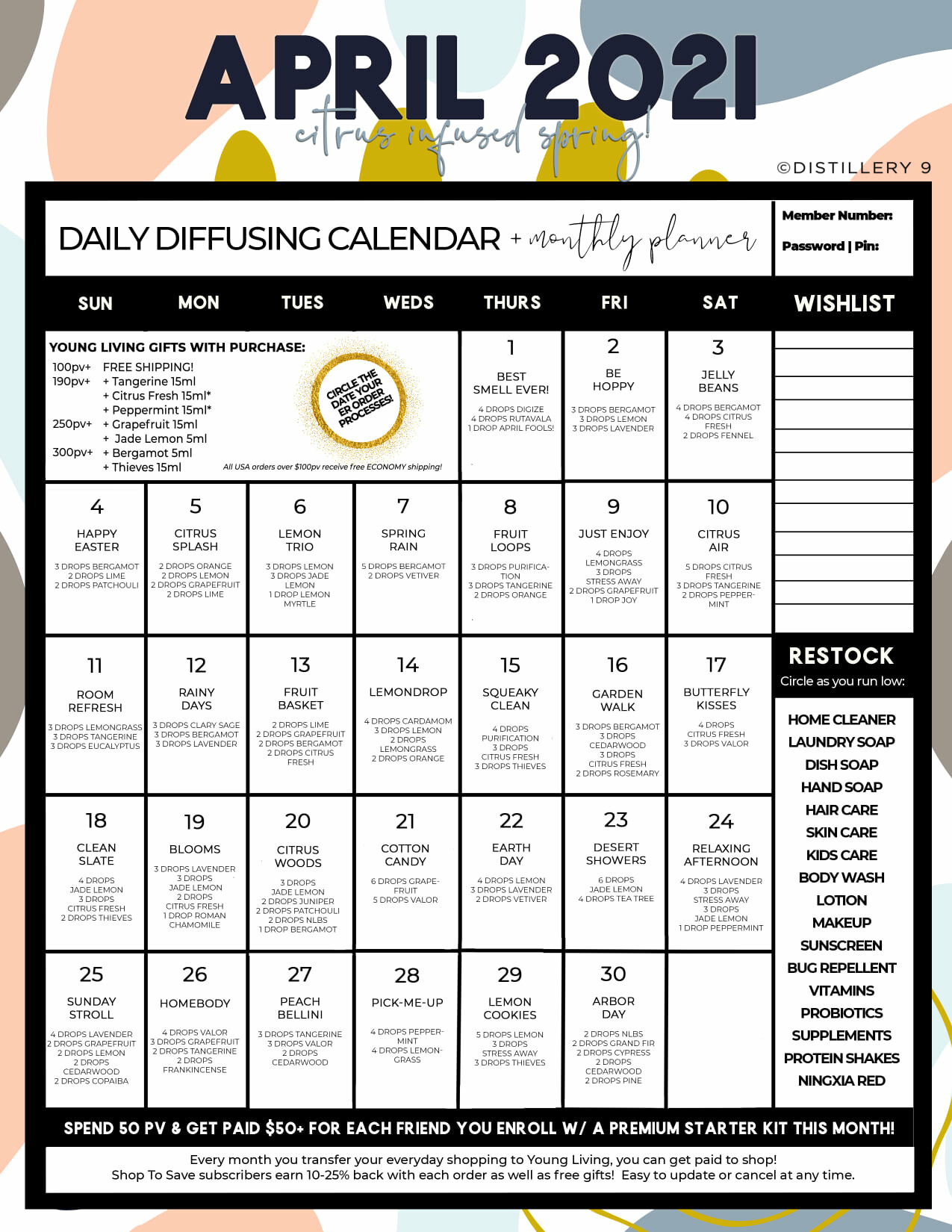 APRIL 2021
citrus infused spring!

©DISTILLERY 9

DAILY DIFFUSING CALENDAR + monthly planner

Member Number:
Password | Pin:

| SUN | MON | TUES | WEDS | THURS | FRI | SAT |
|---|---|---|---|---|---|---|
| YOUNG LIVING GIFTS WITH PURCHASE: 100pv+ FREE SHIPPING! 190pv+ + Tangerine 15ml + Citrus Fresh 15ml* + Peppermint 15ml* 250pv+ + Grapefruit 15ml + Jade Lemon 5ml 300pv+ + Bergamot 5ml + Thieves 15ml CIRCLE THE DATE YOUR ER ORDER PROCESSES! All USA orders over $100pv receive free ECONOMY shipping! | | | | 1 BEST SMELL EVER! 4 DROPS DIGIZE 4 DROPS RUTAVALA 1 DROP APRIL FOOLS! | 2 BE HOPPY 3 DROPS BERGAMOT 3 DROPS LEMON 3 DROPS LAVENDER | 3 JELLY BEANS 4 DROPS BERGAMOT 4 DROPS CITRUS FRESH 2 DROPS FENNEL |
| 4 HAPPY EASTER 3 DROPS BERGAMOT 2 DROPS LIME 2 DROPS PATCHOULI | 5 CITRUS SPLASH 2 DROPS ORANGE 2 DROPS LEMON 2 DROPS GRAPEFRUIT 2 DROPS LIME | 6 LEMON TRIO 3 DROPS LEMON 3 DROPS JADE LEMON 1 DROP LEMON MYRTLE | 7 SPRING RAIN 5 DROPS BERGAMOT 2 DROPS VETIVER | 8 FRUIT LOOPS 3 DROPS PURIFICATION 3 DROPS TANGERINE 2 DROPS ORANGE | 9 JUST ENJOY 4 DROPS LEMONGRASS 3 DROPS STRESS AWAY 2 DROPS GRAPEFRUIT 1 DROP JOY | 10 CITRUS AIR 5 DROPS CITRUS FRESH 3 DROPS TANGERINE 2 DROPS PEPPERMINT |
| 11 ROOM REFRESH 3 DROPS LEMONGRASS 3 DROPS TANGERINE 3 DROPS EUCALYPTUS | 12 RAINY DAYS 3 DROPS CLARY SAGE 3 DROPS BERGAMOT 3 DROPS LAVENDER | 13 FRUIT BASKET 2 DROPS LIME 2 DROPS GRAPEFRUIT 2 DROPS BERGAMOT 2 DROPS CITRUS FRESH | 14 LEMONDROP 4 DROPS CARDAMOM 3 DROPS LEMON 2 DROPS LEMONGRASS 2 DROPS ORANGE | 15 SQUEAKY CLEAN 4 DROPS PURIFICATION 3 DROPS CITRUS FRESH 3 DROPS THIEVES | 16 GARDEN WALK 3 DROPS BERGAMOT 3 DROPS CEDARWOOD 3 DROPS CITRUS FRESH 2 DROPS ROSEMARY | 17 BUTTERFLY KISSES 4 DROPS CITRUS FRESH 3 DROPS VALOR |
| 18 CLEAN SLATE 4 DROPS JADE LEMON 3 DROPS CITRUS FRESH 2 DROPS THIEVES | 19 BLOOMS 3 DROPS LAVENDER 3 DROPS JADE LEMON 2 DROPS CITRUS FRESH 1 DROP ROMAN CHAMOMILE | 20 CITRUS WOODS 3 DROPS JADE LEMON 2 DROPS JUNIPER 2 DROPS PATCHOULI 2 DROPS NLBS 1 DROP BERGAMOT | 21 COTTON CANDY 6 DROPS GRAPEFRUIT 5 DROPS VALOR | 22 EARTH DAY 4 DROPS LEMON 3 DROPS LAVENDER 2 DROPS VETIVER | 23 DESERT SHOWERS 6 DROPS JADE LEMON 4 DROPS TEA TREE | 24 RELAXING AFTERNOON 4 DROPS LAVENDER 3 DROPS STRESS AWAY 3 DROPS JADE LEMON 1 DROP PEPPERMINT |
| 25 SUNDAY STROLL 4 DROPS LAVENDER 2 DROPS GRAPEFRUIT 2 DROPS LEMON 2 DROPS CEDARWOOD 2 DROPS COPAIBA | 26 HOMEBODY 4 DROPS VALOR 3 DROPS GRAPEFRUIT 2 DROPS TANGERINE 2 DROPS FRANKINCENSE | 27 PEACH BELLINI 3 DROPS TANGERINE 3 DROPS VALOR 2 DROPS CEDARWOOD | 28 PICK-ME-UP 4 DROPS PEPPERMINT 4 DROPS LEMONGRASS | 29 LEMON COOKIES 5 DROPS LEMON 3 DROPS STRESS AWAY 3 DROPS THIEVES | 30 ARBOR DAY 2 DROPS NLBS 2 DROPS GRAND FIR 2 DROPS CYPRESS 2 DROPS CEDARWOOD 2 DROPS PINE | |

WISHLIST

RESTOCK
Circle as you run low:
HOME CLEANER
LAUNDRY SOAP
DISH SOAP
HAND SOAP
HAIR CARE
SKIN CARE
KIDS CARE
BODY WASH
LOTION
MAKEUP
SUNSCREEN
BUG REPELLENT
VITAMINS
PROBIOTICS
SUPPLEMENTS
PROTEIN SHAKES
NINGXIA RED

SPEND 50 PV & GET PAID $50+ FOR EACH FRIEND YOU ENROLL W/ A PREMIUM STARTER KIT THIS MONTH!

Every month you transfer your everyday shopping to Young Living, you can get paid to shop!
Shop To Save subscribers earn 10-25% back with each order as well as free gifts! Easy to update or cancel at any time.